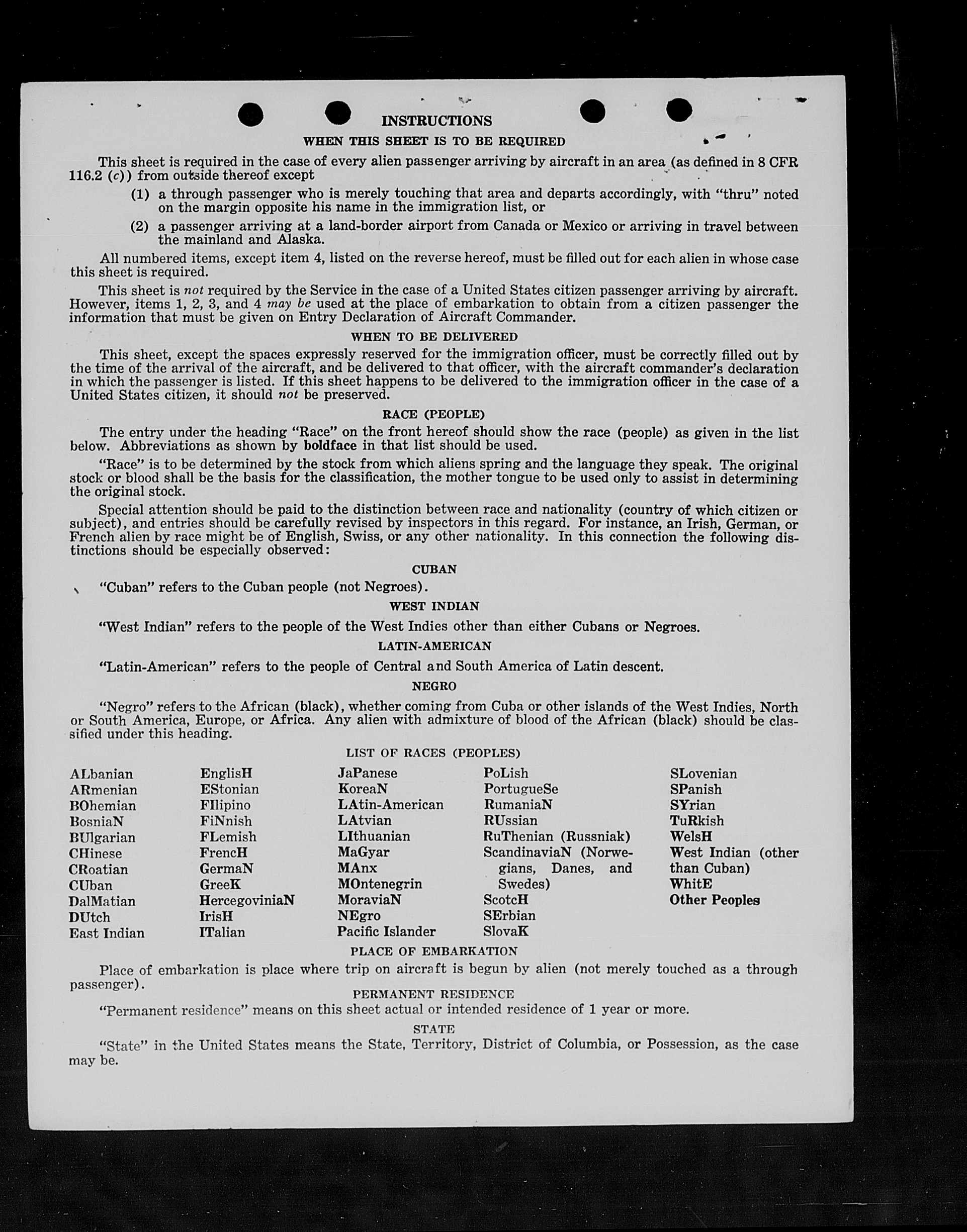 INSTRUCTIONS

WHEN THIS SHEET IS TO BE REQUIRED

This sheet is required in the case of every alien passenger arriving by aircraft in an area (as defined in 8 CFR 116.2 (c)) from outside thereof except

(1) a through passenger who is merely touching that area and departs accordingly, with "thru" noted on the margin opposite his name in the immigration list, or

(2) a passenger arriving at a land-border airport from Canada or Mexico or arriving in travel between the mainland and Alaska.

All numbered items, except item 4, listed on the reverse hereof, must be filled out for each alien in whose case this sheet is required.

This sheet is not required by the Service in the case of a United States citizen passenger arriving by aircraft. However, items 1, 2, 3, and 4 may be used at the place of embarkation to obtain from a citizen passenger the information that must be given on Entry Declaration of Aircraft Commander.

WHEN TO BE DELIVERED

This sheet, except the spaces expressly reserved for the immigration officer, must be correctly filled out by the time of the arrival of the aircraft, and be delivered to that officer, with the aircraft commander's declaration in which the passenger is listed. If this sheet happens to be delivered to the immigration officer in the case of a United States citizen, it should not be preserved.

RACE (PEOPLE)

The entry under the heading "Race" on the front hereof should show the race (people) as given in the list below. Abbreviations as shown by boldface in that list should be used.

"Race" is to be determined by the stock from which aliens spring and the language they speak. The original stock or blood shall be the basis for the classification, the mother tongue to be used only to assist in determining the original stock.

Special attention should be paid to the distinction between race and nationality (country of which citizen or subject), and entries should be carefully revised by inspectors in this regard. For instance, an Irish, German, or French alien by race might be of English, Swiss, or any other nationality. In this connection the following distinctions should be especially observed:

CUBAN

"Cuban" refers to the Cuban people (not Negroes).

WEST INDIAN

"West Indian" refers to the people of the West Indies other than either Cubans or Negroes.

LATIN-AMERICAN

"Latin-American" refers to the people of Central and South America of Latin descent.

NEGRO

"Negro" refers to the African (black), whether coming from Cuba or other islands of the West Indies, North or South America, Europe, or Africa. Any alien with admixture of blood of the African (black) should be classified under this heading.

LIST OF RACES (PEOPLES)

ALbanian
ARmenian
BOhemian
BosniaN
BUlgarian
CHinese
CRoatian
CUban
DalMatian
DUtch
East Indian

EnglisH
EStonian
FIlipino
FiNnish
FLemish
FrencH
GermaN
GreeK
HercegoviniaN
IrisH
ITalian

JaPanese
KoreaN
LAtin-American
LAtvian
LIthuanian
MaGyar
MAnx
MOntenegrin
MoraviaN
NEgro
Pacific Islander

PoLish
PortugueSe
RumaniaN
RUssian
RuThenian (Russniak)
ScandinaviaN (Norwegians, Danes, and Swedes)
ScotcH
SErbian
SlovaK

SLovenian
SPanish
SYrian
TuRkish
WelsH
West Indian (other than Cuban)
WhitE
Other Peoples

PLACE OF EMBARKATION

Place of embarkation is place where trip on aircraft is begun by alien (not merely touched as a through passenger).

PERMANENT RESIDENCE

"Permanent residence" means on this sheet actual or intended residence of 1 year or more.

STATE

"State" in the United States means the State, Territory, District of Columbia, or Possession, as the case may be.